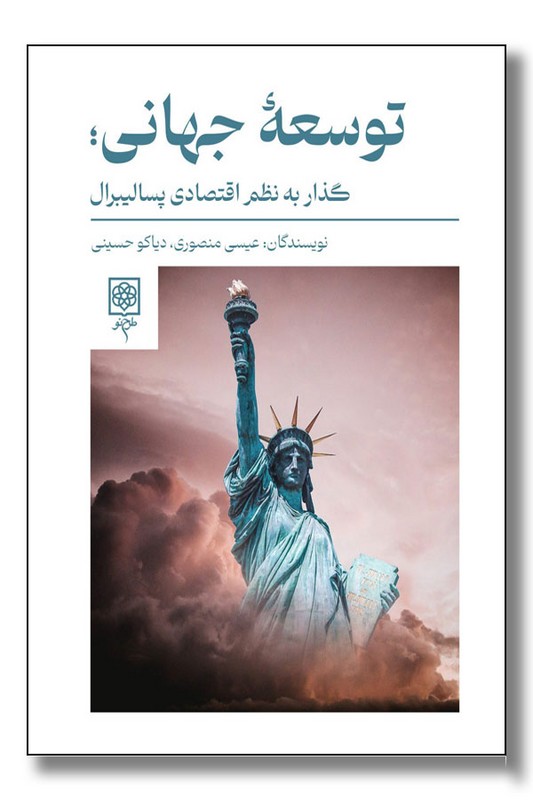 توسعهٔ جهانی؛

گذار به نظم اقتصادی پسالیبرال

نویسندگان: عیسی منصوری، دیاکو حسینی

طرح نو